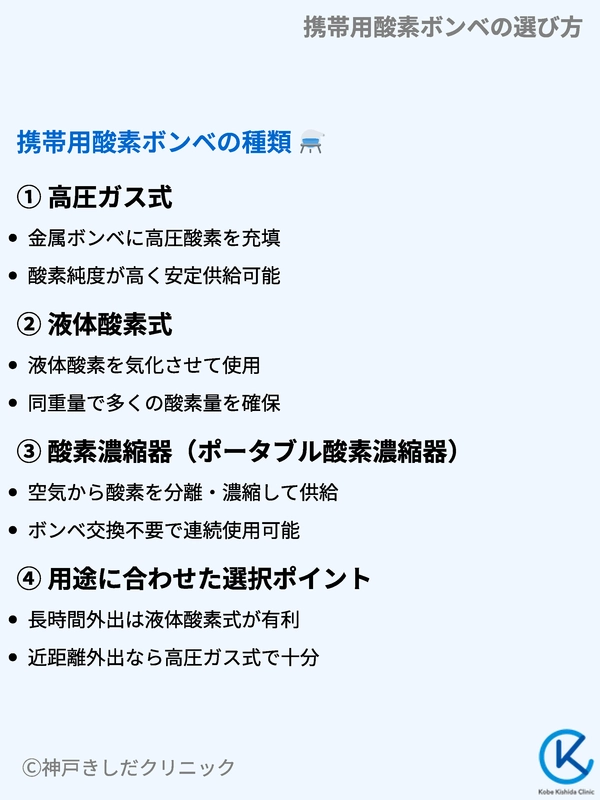 携帯用酸素ボンベの選び方

携帯用酸素ボンベの種類

① 高圧ガス式

• 金属ボンベに高圧酸素を充填
• 酸素純度が高く安定供給可能

② 液体酸素式

• 液体酸素を気化させて使用
• 同重量で多くの酸素量を確保

③ 酸素濃縮器（ポータブル酸素濃縮器）

• 空気から酸素を分離・濃縮して供給
• ボンベ交換不要で連続使用可能

④ 用途に合わせた選択ポイント

• 長時間外出は液体酸素式が有利
• 近距離外出なら高圧ガス式で十分

©神戸きしだクリニック

Kobe Kishida Clinic